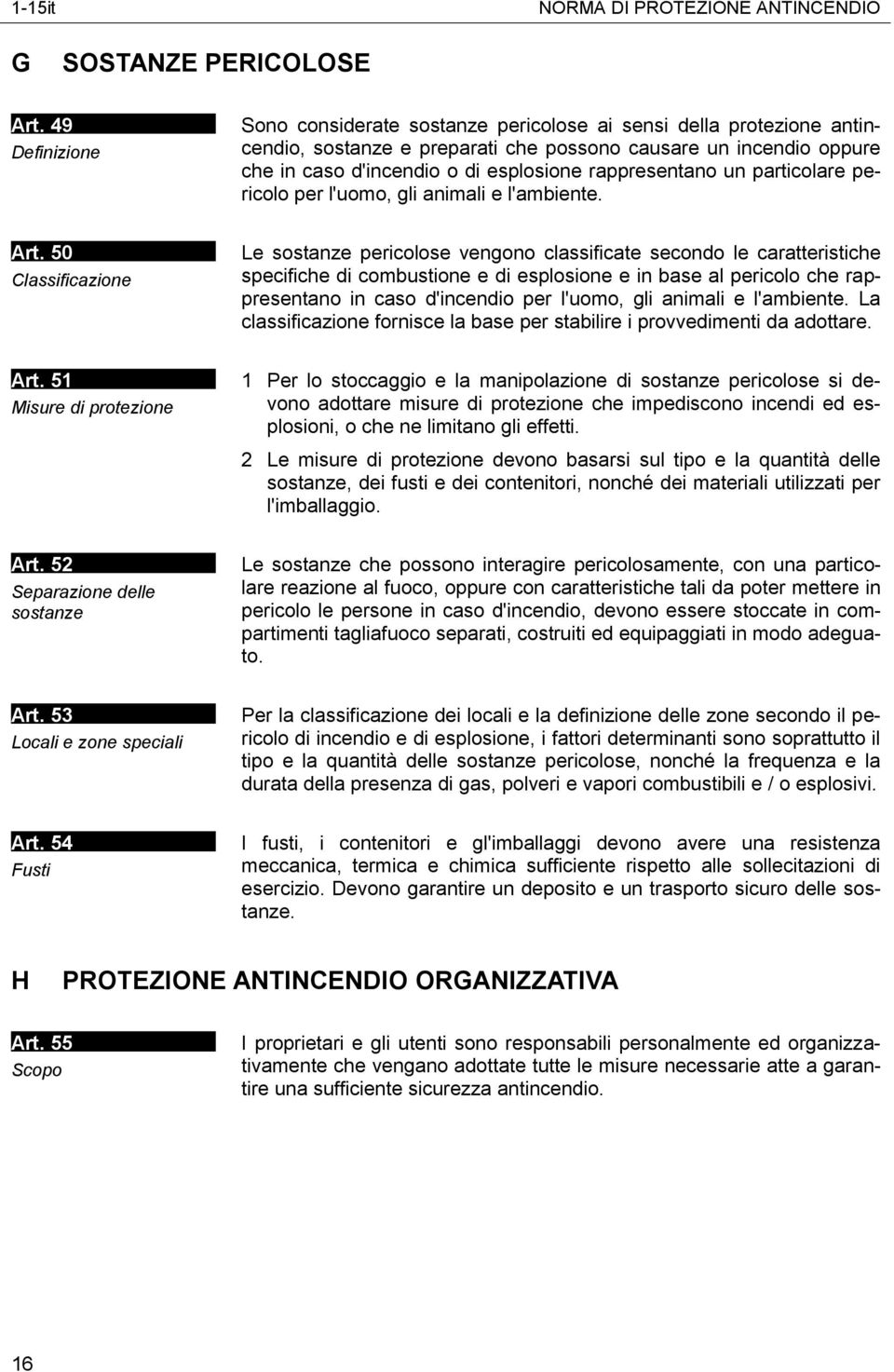 1-15it NORMA DI PROTEZIONE ANTINCENDIO

G SOSTANZE PERICOLOSE

Art. 49
Definizione

Sono considerate sostanze pericolose ai sensi della protezione antincendio, sostanze e preparati che possono causare un incendio oppure che in caso d'incendio o di esplosione rappresentano un particolare pericolo per l'uomo, gli animali e l'ambiente.

Art. 50
Classificazione

Le sostanze pericolose vengono classificate secondo le caratteristiche specifiche di combustione e di esplosione e in base al pericolo che rappresentano in caso d'incendio per l'uomo, gli animali e l'ambiente. La classificazione fornisce la base per stabilire i provvedimenti da adottare.

Art. 51
Misure di protezione

1 Per lo stoccaggio e la manipolazione di sostanze pericolose si devono adottare misure di protezione che impediscono incendi ed esplosioni, o che ne limitano gli effetti.

2 Le misure di protezione devono basarsi sul tipo e la quantità delle sostanze, dei fusti e dei contenitori, nonché dei materiali utilizzati per l'imballaggio.

Art. 52
Separazione delle sostanze

Le sostanze che possono interagire pericolosamente, con una particolare reazione al fuoco, oppure con caratteristiche tali da poter mettere in pericolo le persone in caso d'incendio, devono essere stoccate in compartimenti tagliafuoco separati, costruiti ed equipaggiati in modo adeguato.

Art. 53
Locali e zone speciali

Per la classificazione dei locali e la definizione delle zone secondo il pericolo di incendio e di esplosione, i fattori determinanti sono soprattutto il tipo e la quantità delle sostanze pericolose, nonché la frequenza e la durata della presenza di gas, polveri e vapori combustibili e / o esplosivi.

Art. 54
Fusti

I fusti, i contenitori e gl'imballaggi devono avere una resistenza meccanica, termica e chimica sufficiente rispetto alle sollecitazioni di esercizio. Devono garantire un deposito e un trasporto sicuro delle sostanze.

H PROTEZIONE ANTINCENDIO ORGANIZZATIVA

Art. 55
Scopo

I proprietari e gli utenti sono responsabili personalmente ed organizzativamente che vengano adottate tutte le misure necessarie atte a garantire una sufficiente sicurezza antincendio.

16